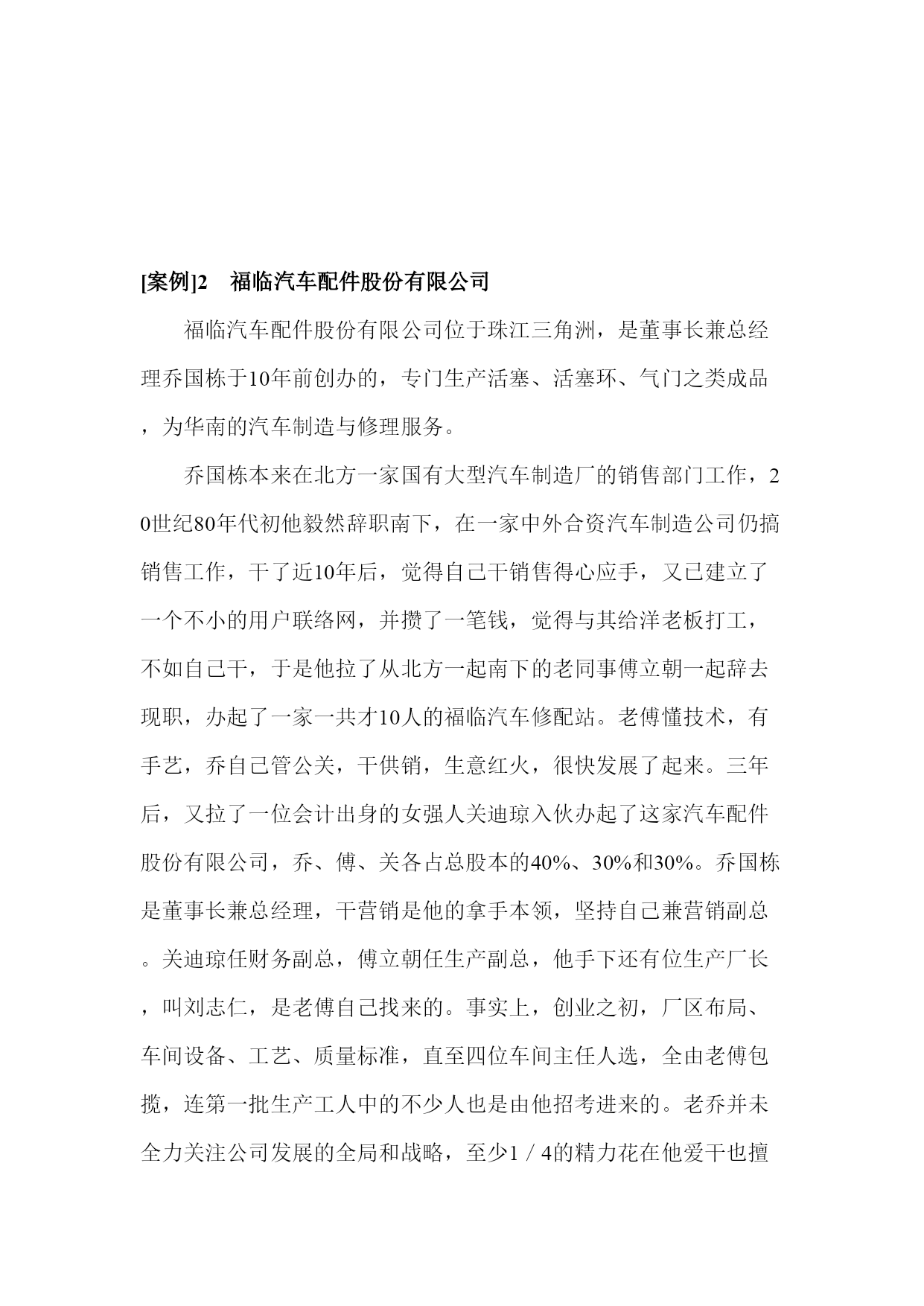 [案例]2　福临汽车配件股份有限公司

福临汽车配件股份有限公司位于珠江三角洲，是董事长兼总经理乔国栋于10年前创办的，专门生产活塞、活塞环、气门之类成品，为华南的汽车制造与修理服务。

乔国栋本来在北方一家国有大型汽车制造厂的销售部门工作，20世纪80年代初他毅然辞职南下，在一家中外合资汽车制造公司仍搞销售工作，干了近10年后，觉得自己干销售得心应手，又已建立了一个不小的用户联络网，并攒了一笔钱，觉得与其给洋老板打工，不如自己干，于是他拉了从北方一起南下的老同事傅立朝一起辞去现职，办起了一家一共才10人的福临汽车修配站。老傅懂技术，有手艺，乔自己管公关，干供销，生意红火，很快发展了起来。三年后，又拉了一位会计出身的女强人关迪琼入伙办起了这家汽车配件股份有限公司，乔、傅、关各占总股本的40%、30%和30%。乔国栋是董事长兼总经理，干营销是他的拿手本领，坚持自己兼营销副总。关迪琼任财务副总，傅立朝任生产副总，他手下还有位生产厂长，叫刘志仁，是老傅自己找来的。事实上，创业之初，厂区布局、车间设备、工艺、质量标准，直至四位车间主任人选，全由老傅包揽，连第一批生产工人中的不少人也是由他招考进来的。老乔并未全力关注公司发展的全局和战略，至少1／4的精力花在他爱干也擅